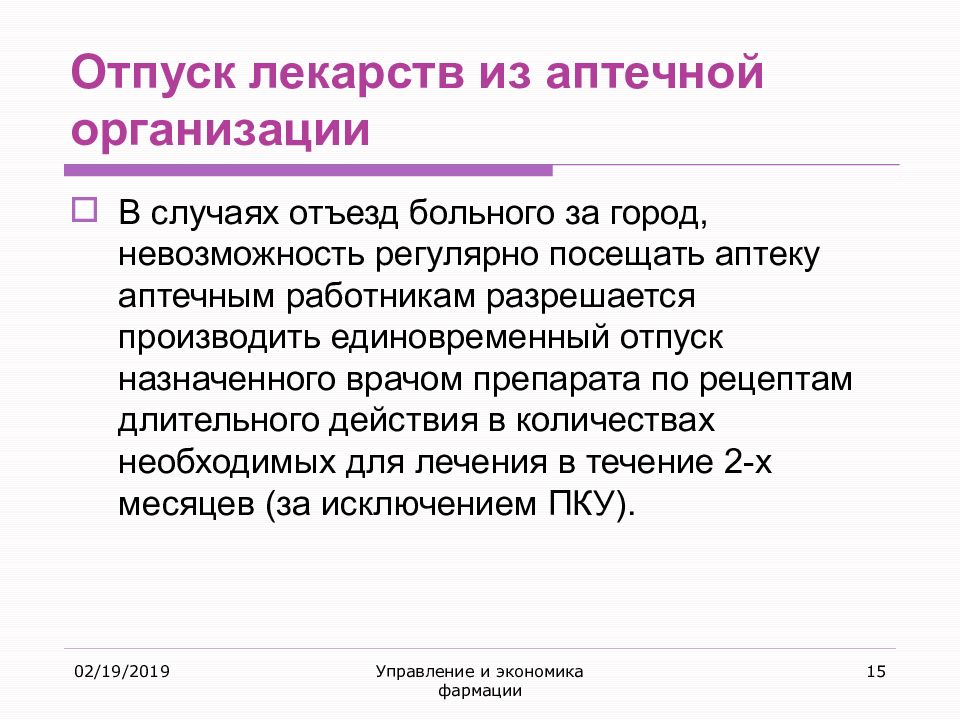 Отпуск лекарств из аптечной организации

В случаях отъезд больного за город, невозможность регулярно посещать аптеку аптечным работникам разрешается производить единовременный отпуск назначенного врачом препарата по рецептам длительного действия в количествах необходимых для лечения в течение 2-х месяцев (за исключением ПКУ).

02/19/2019

Управление и экономика фармации

15